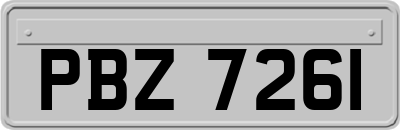 PBZ 7261